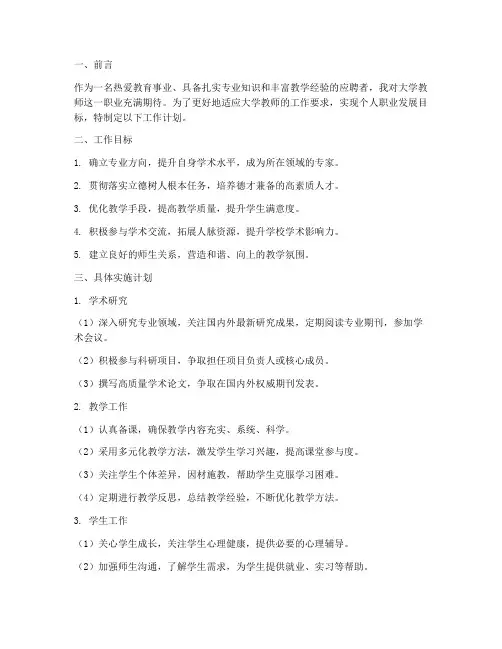 一、前言

作为一名热爱教育事业、具备扎实专业知识和丰富教学经验的应聘者，我对大学教师这一职业充满期待。为了更好地适应大学教师的工作要求，实现个人职业发展目标，特制定以下工作计划。

二、工作目标

1. 确立专业方向，提升自身学术水平，成为所在领域的专家。

2. 贯彻落实立德树人根本任务，培养德才兼备的高素质人才。

3. 优化教学手段，提高教学质量，提升学生满意度。

4. 积极参与学术交流，拓展人脉资源，提升学校学术影响力。

5. 建立良好的师生关系，营造和谐、向上的教学氛围。

三、具体实施计划

1. 学术研究

（1）深入研究专业领域，关注国内外最新研究成果，定期阅读专业期刊，参加学术会议。

（2）积极参与科研项目，争取担任项目负责人或核心成员。

（3）撰写高质量学术论文，争取在国内外权威期刊发表。

2. 教学工作

（1）认真备课，确保教学内容充实、系统、科学。

（2）采用多元化教学方法，激发学生学习兴趣，提高课堂参与度。

（3）关注学生个体差异，因材施教，帮助学生克服学习困难。

（4）定期进行教学反思，总结教学经验，不断优化教学方法。

3. 学生工作

（1）关心学生成长，关注学生心理健康，提供必要的心理辅导。

（2）加强师生沟通，了解学生需求，为学生提供就业、实习等帮助。